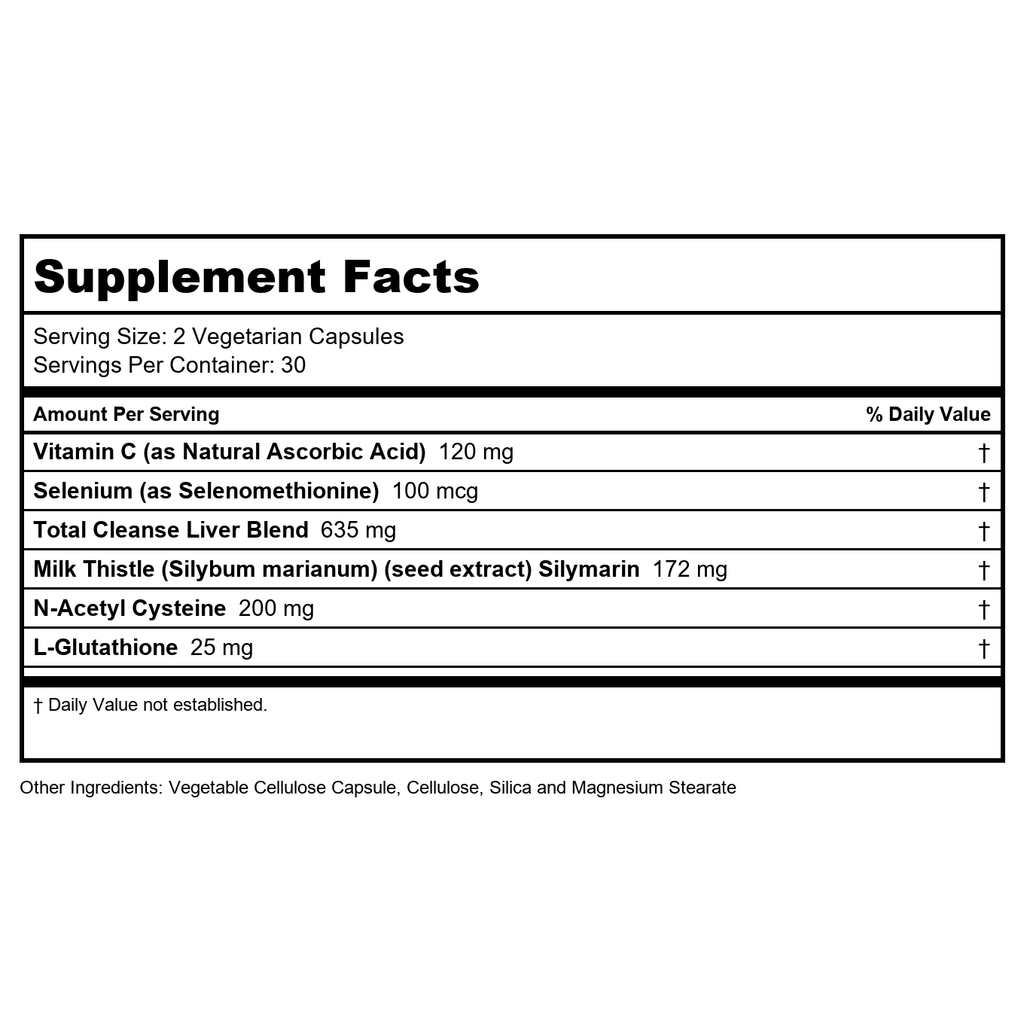 Supplement Facts

Serving Size: 2 Vegetarian Capsules
Servings Per Container: 30

| Amount Per Serving | % Daily Value |
|---|---|
| Vitamin C (as Natural Ascorbic Acid) 120 mg | † |
| Selenium (as Selenomethionine) 100 mcg | † |
| Total Cleanse Liver Blend 635 mg | † |
| Milk Thistle (Silybum marianum) (seed extract) Silymarin 172 mg | † |
| N-Acetyl Cysteine 200 mg | † |
| L-Glutathione 25 mg | † |

† Daily Value not established.

Other Ingredients: Vegetable Cellulose Capsule, Cellulose, Silica and Magnesium Stearate